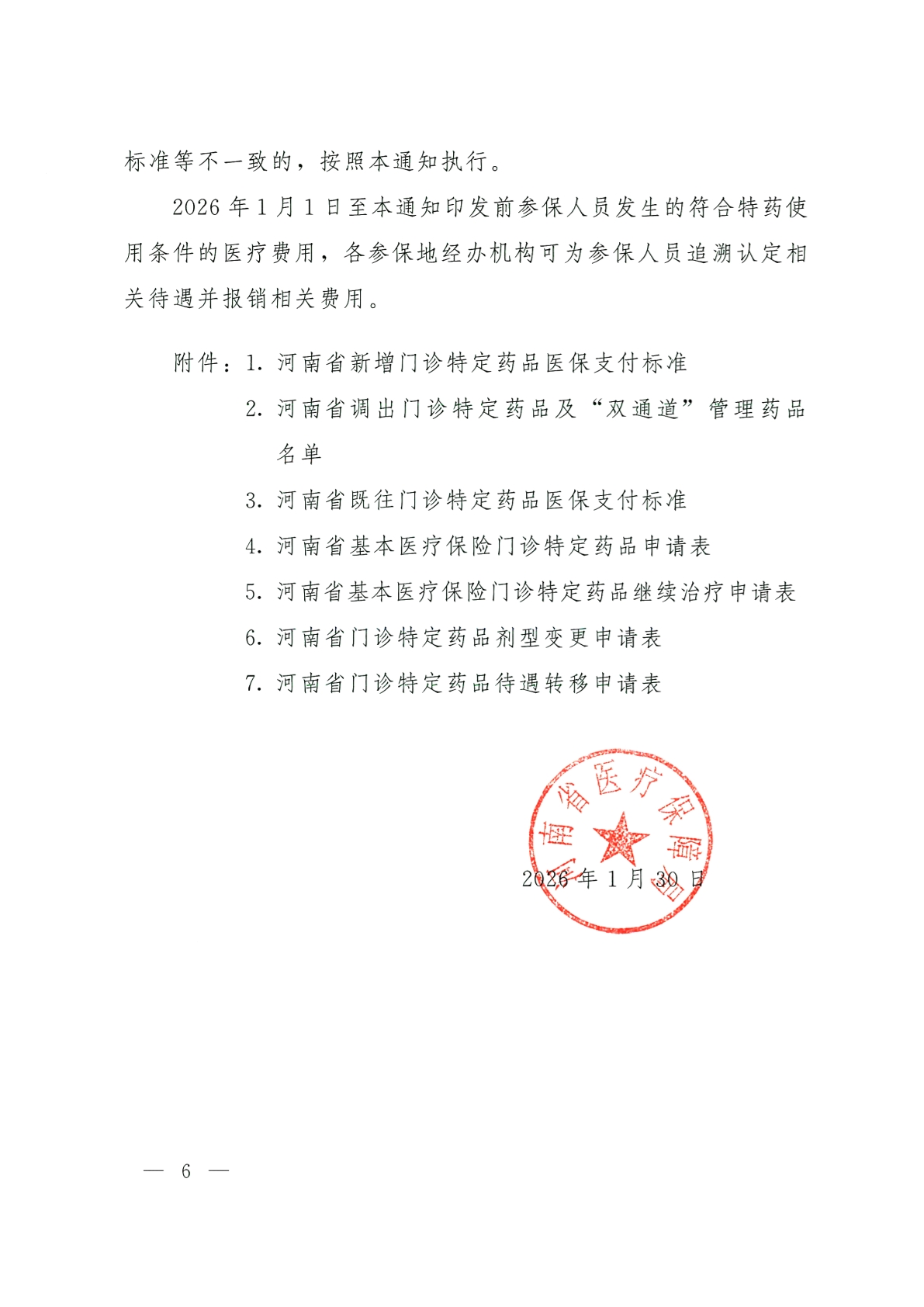 标准等不一致的，按照本通知执行。

2026 年 1 月 1 日至本通知印发前参保人员发生的符合特药使用条件的医疗费用，各参保地经办机构可为参保人员追溯认定相关待遇并报销相关费用。

附件：1. 河南省新增门诊特定药品医保支付标准
2. 河南省调出门诊特定药品及“双通道”管理药品名单
3. 河南省既往门诊特定药品医保支付标准
4. 河南省基本医疗保险门诊特定药品申请表
5. 河南省基本医疗保险门诊特定药品继续治疗申请表
6. 河南省门诊特定药品剂型变更申请表
7. 河南省门诊特定药品待遇转移申请表

河南省医疗保障局

2026 年 1 月 30 日

— 6 —